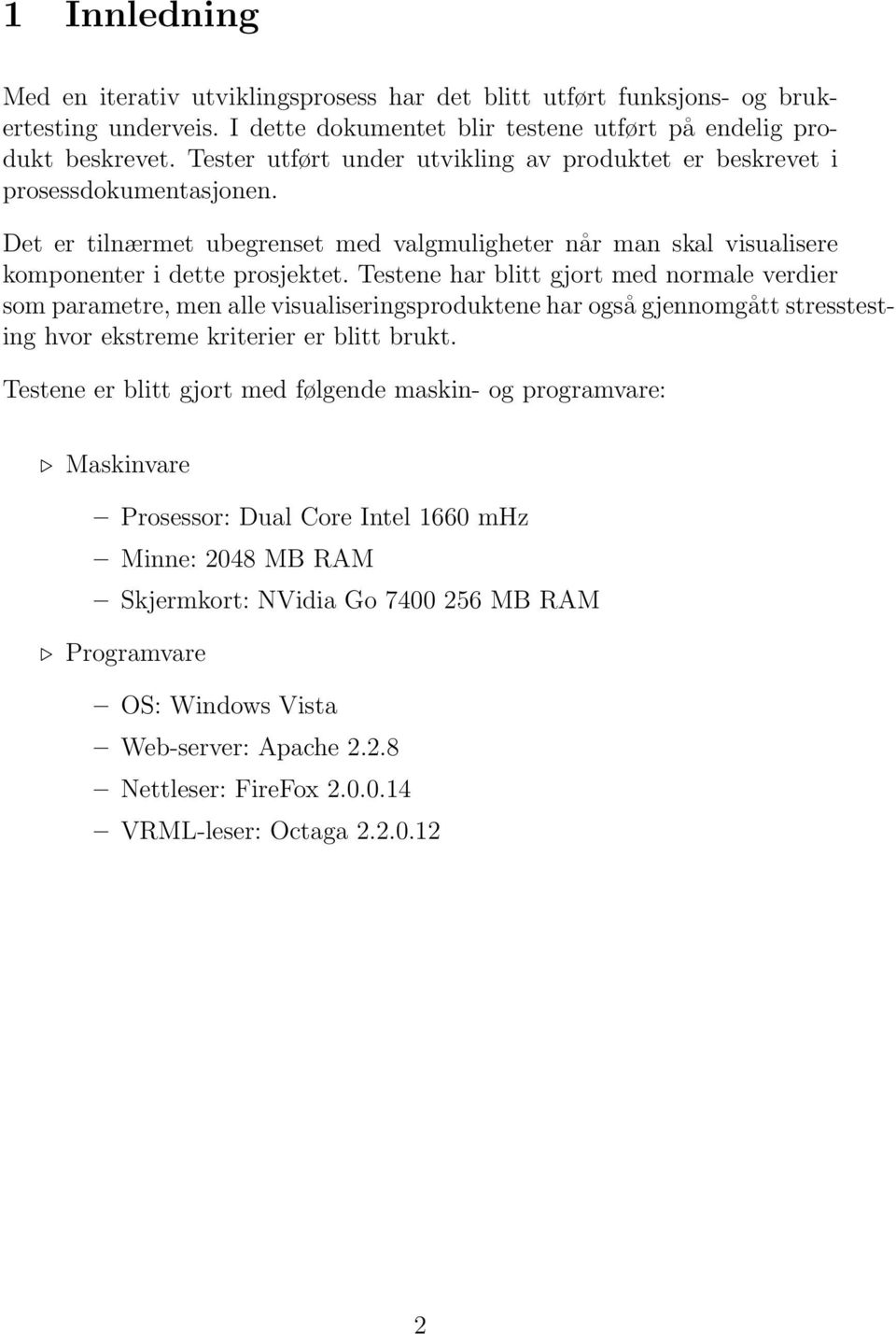 1 Innledning

Med en iterativ utviklingsprosess har det blitt utført funksjons- og brukertesting underveis. I dette dokumentet blir testene utført på endelig produkt beskrevet. Tester utført under utvikling av produktet er beskrevet i prosessdokumentasjonen.

Det er tilnærmet ubegrenset med valgmuligheter når man skal visualisere komponenter i dette prosjektet. Testene har blitt gjort med normale verdier som parametre, men alle visualiseringsproduktene har også gjennomgått stresstesting hvor ekstreme kriterier er blitt brukt.

Testene er blitt gjort med følgende maskin- og programvare:

▷ Maskinvare

– Prosessor: Dual Core Intel 1660 mHz

– Minne: 2048 MB RAM

– Skjermkort: NVidia Go 7400 256 MB RAM

▷ Programvare

– OS: Windows Vista

– Web-server: Apache 2.2.8

– Nettleser: FireFox 2.0.0.14

– VRML-leser: Octaga 2.2.0.12

2